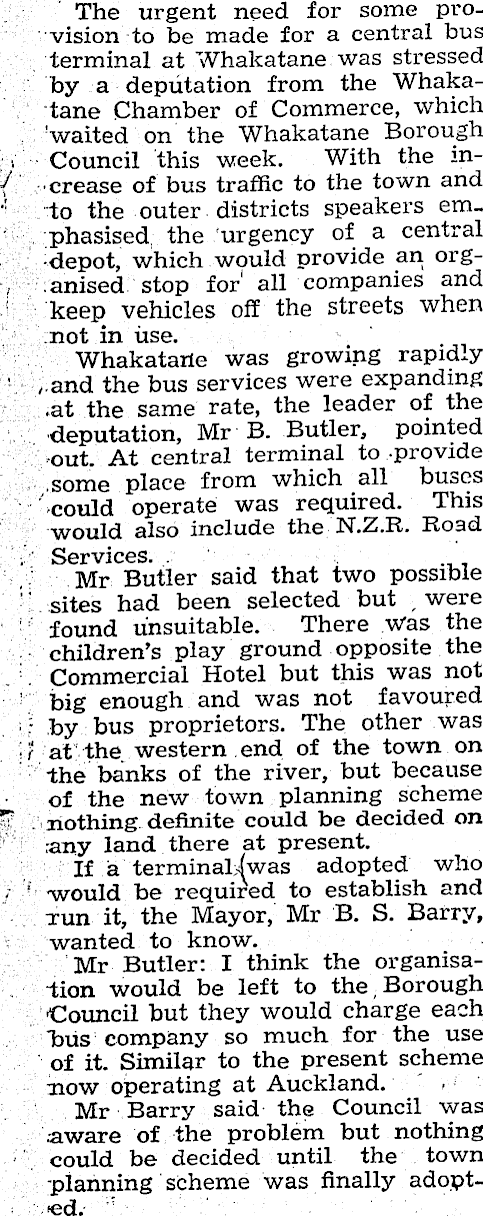 The urgent need for some provision to be made for a central bus terminal at Whakatane was stressed by a deputation from the Whakatane Chamber of Commerce, which waited on the Whakatane Borough Council this week. With the increase of bus traffic to the town and to the outer districts speakers emphasised the urgency of a central depot, which would provide an organised stop for all companies and keep vehicles off the streets when not in use.

Whakatane was growing rapidly and the bus services were expanding at the same rate, the leader of the deputation, Mr B. Butler, pointed out. At central terminal to provide some place from which all buses could operate was required. This would also include the N.Z.R. Road Services.

Mr Butler said that two possible sites had been selected but were found unsuitable. There was the children's play ground opposite the Commercial Hotel but this was not big enough and was not favoured by bus proprietors. The other was at the western end of the town on the banks of the river, but because of the new town planning scheme nothing definite could be decided on any land there at present.

If a terminal was adopted who would be required to establish and run it, the Mayor, Mr B. S. Barry, wanted to know.

Mr Butler: I think the organisation would be left to the Borough Council but they would charge each bus company so much for the use of it. Similar to the present scheme now operating at Auckland.

Mr Barry said the Council was aware of the problem but nothing could be decided until the town planning scheme was finally adopted.